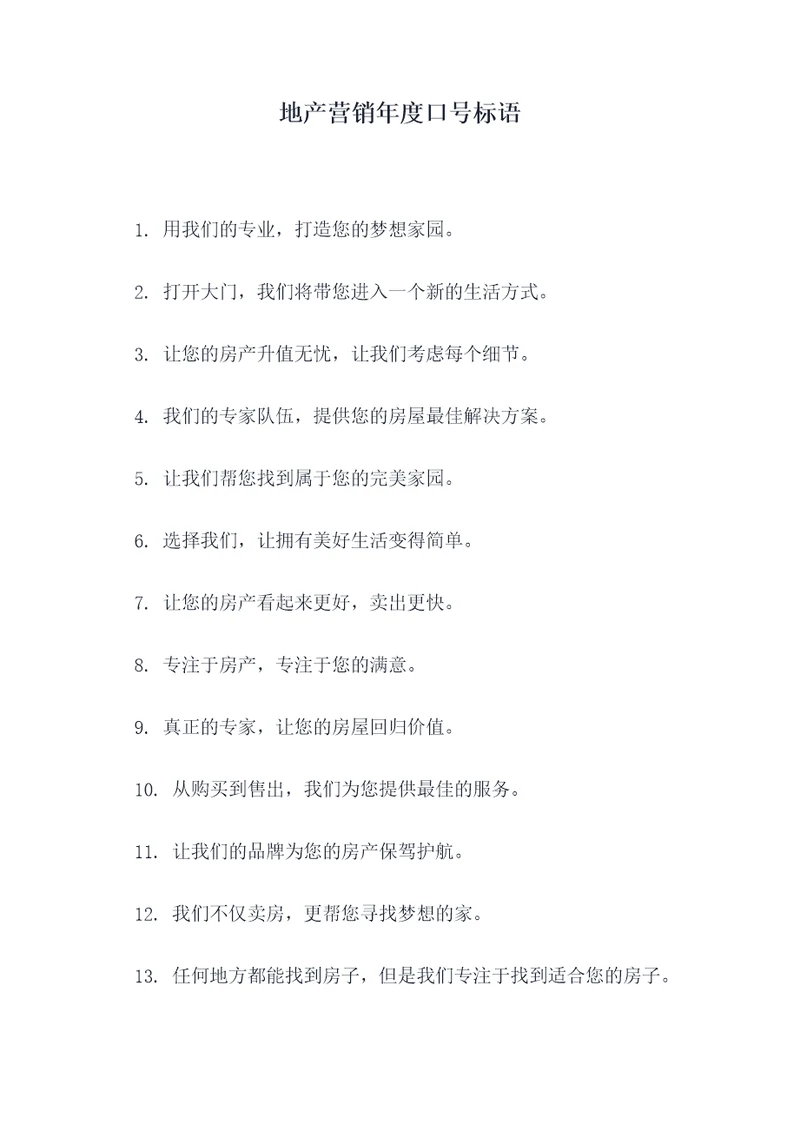 地产营销年度口号标语

1. 用我们的专业，打造您的梦想家园。

2. 打开大门，我们将带您进入一个新的生活方式。

3. 让您的房产升值无忧，让我们考虑每个细节。

4. 我们的专家队伍，提供您的房屋最佳解决方案。

5. 让我们帮您找到属于您的完美家园。

6. 选择我们，让拥有美好生活变得简单。

7. 让您的房产看起来更好，卖出更快。

8. 专注于房产，专注于您的满意。

9. 真正的专家，让您的房屋回归价值。

10. 从购买到售出，我们为您提供最佳的服务。

11. 让我们的品牌为您的房产保驾护航。

12. 我们不仅卖房，更帮您寻找梦想的家。

13. 任何地方都能找到房子，但是我们专注于找到适合您的房子。